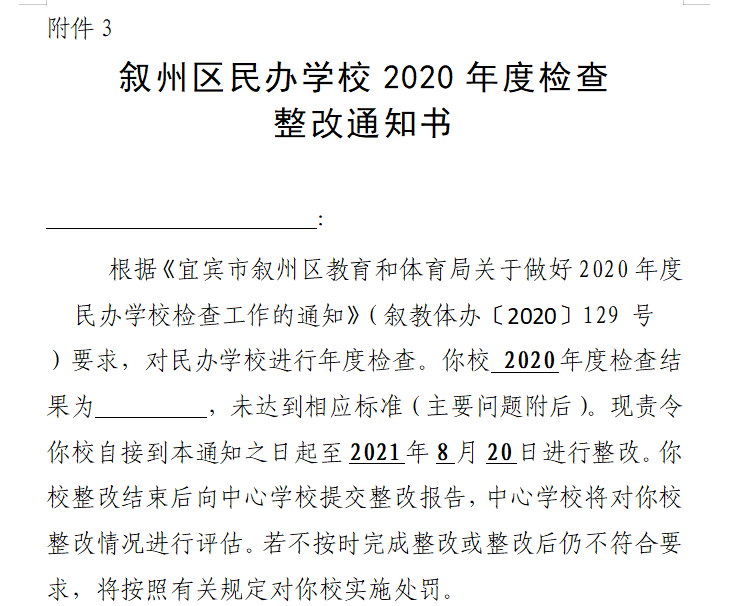 附件3

叙州区民办学校2020年度检查
整改通知书

____：

根据《宜宾市叙州区教育和体育局关于做好2020年度民办学校检查工作的通知》（叙教体办〔2020〕129号）要求，对民办学校进行年度检查。你校2020年度检查结果为____，未达到相应标准（主要问题附后）。现责令你校自接到本通知之日起至2021年8月20日进行整改。你校整改结束后向中心学校提交整改报告，中心学校将对你校整改情况进行评估。若不按时完成整改或整改后仍不符合要求，将按照有关规定对你校实施处罚。